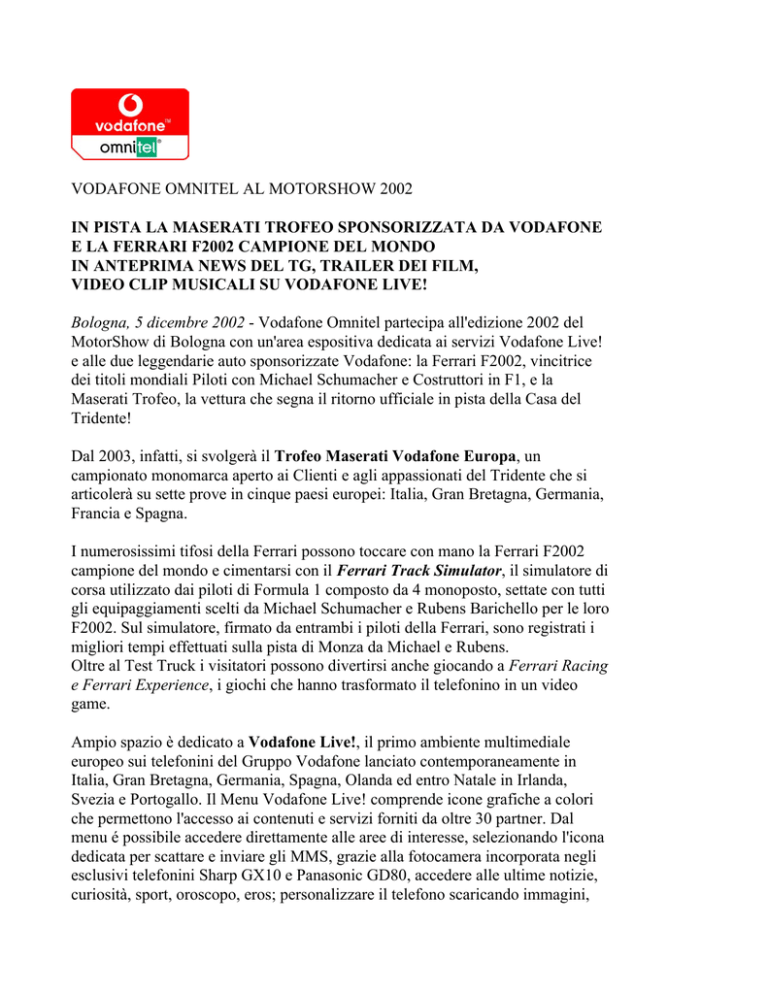 vodafone™
omnitel®

VODAFONE OMNITEL AL MOTORSHOW 2002

IN PISTA LA MASERATI TROFEO SPONSORIZZATA DA VODAFONE E LA FERRARI F2002 CAMPIONE DEL MONDO
IN ANTEPRIMA NEWS DEL TG, TRAILER DEI FILM, VIDEO CLIP MUSICALI SU VODAFONE LIVE!

Bologna, 5 dicembre 2002 - Vodafone Omnitel partecipa all'edizione 2002 del MotorShow di Bologna con un'area espositiva dedicata ai servizi Vodafone Live! e alle due leggendarie auto sponsorizzate Vodafone: la Ferrari F2002, vincitrice dei titoli mondiali Piloti con Michael Schumacher e Costruttori in F1, e la Maserati Trofeo, la vettura che segna il ritorno ufficiale in pista della Casa del Tridente!

Dal 2003, infatti, si svolgerà il Trofeo Maserati Vodafone Europa, un campionato monomarca aperto ai Clienti e agli appassionati del Tridente che si articolerà su sette prove in cinque paesi europei: Italia, Gran Bretagna, Germania, Francia e Spagna.

I numerosissimi tifosi della Ferrari possono toccare con mano la Ferrari F2002 campione del mondo e cimentarsi con il Ferrari Track Simulator, il simulatore di corsa utilizzato dai piloti di Formula 1 composto da 4 monoposto, settate con tutti gli equipaggiamenti scelti da Michael Schumacher e Rubens Barichello per le loro F2002. Sul simulatore, firmato da entrambi i piloti della Ferrari, sono registrati i migliori tempi effettuati sulla pista di Monza da Michael e Rubens.
Oltre al Test Truck i visitatori possono divertirsi anche giocando a Ferrari Racing e Ferrari Experience, i giochi che hanno trasformato il telefonino in un video game.

Ampio spazio è dedicato a Vodafone Live!, il primo ambiente multimediale europeo sui telefonini del Gruppo Vodafone lanciato contemporaneamente in Italia, Gran Bretagna, Germania, Spagna, Olanda ed entro Natale in Irlanda, Svezia e Portogallo. Il Menu Vodafone Live! comprende icone grafiche a colori che permettono l'accesso ai contenuti e servizi forniti da oltre 30 partner. Dal menu é possibile accedere direttamente alle aree di interesse, selezionando l'icona dedicata per scattare e inviare gli MMS, grazie alla fotocamera incorporata negli esclusivi telefonini Sharp GX10 e Panasonic GD80, accedere alle ultime notizie, curiosità, sport, oroscopo, eros; personalizzare il telefono scaricando immagini,